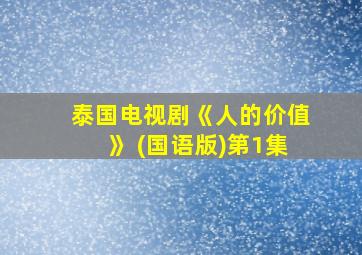 泰国电视剧《人的价值》(国语版)第1集